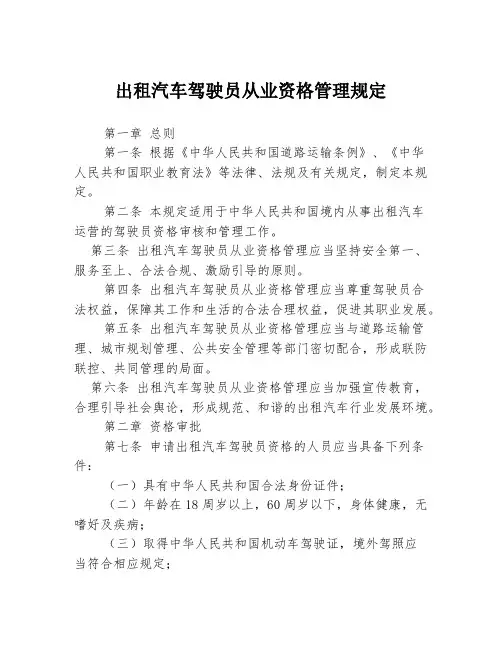 出租汽车驾驶员从业资格管理规定

第一章 总则

第一条 根据《中华人民共和国道路运输条例》、《中华人民共和国职业教育法》等法律、法规及有关规定，制定本规定。

第二条 本规定适用于中华人民共和国境内从事出租汽车运营的驾驶员资格审核和管理工作。

第三条 出租汽车驾驶员从业资格管理应当坚持安全第一、服务至上、合法合规、激励引导的原则。

第四条 出租汽车驾驶员从业资格管理应当尊重驾驶员合法权益，保障其工作和生活的合法合理权益，促进其职业发展。

第五条 出租汽车驾驶员从业资格管理应当与道路运输管理、城市规划管理、公共安全管理等部门密切配合，形成联防联控、共同管理的局面。

第六条 出租汽车驾驶员从业资格管理应当加强宣传教育，合理引导社会舆论，形成规范、和谐的出租汽车行业发展环境。

第二章 资格审批

第七条 申请出租汽车驾驶员资格的人员应当具备下列条件：

（一）具有中华人民共和国合法身份证件；

（二）年龄在18周岁以上，60周岁以下，身体健康，无嗜好及疾病；

（三）取得中华人民共和国机动车驾驶证，境外驾照应当符合相应规定；